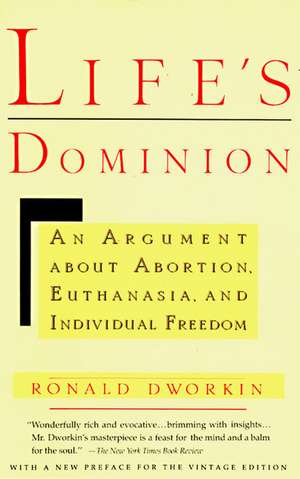 LIFE'S

DOMINION

AN ARGUMENT ABOUT ABORTION, EUTHANASIA, AND INDIVIDUAL FREEDOM

RONALD DWORKIN

"Wonderfully rich and evocative...brimming with insights... Mr. Dworkin's masterpiece is a feast for the mind and a balm for the soul." —The New York Times Book Review

WITH A NEW PREFACE FOR THE VINTAGE EDITION